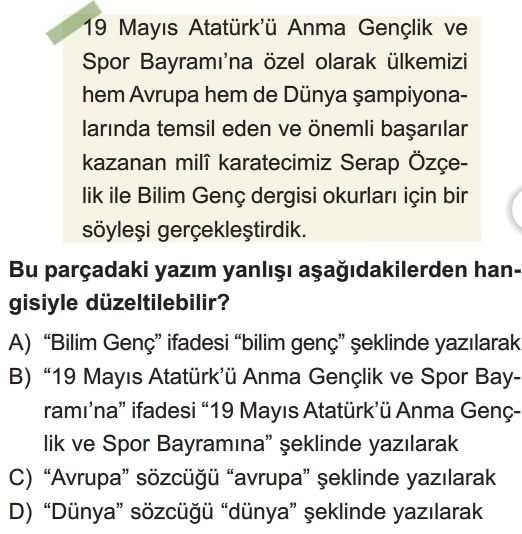 19 Mayıs Atatürk'ü Anma Gençlik ve Spor Bayramı'na özel olarak ülkemizi hem Avrupa hem de Dünya şampiyonalarında temsil eden ve önemli başarılar kazanan milî karatecimiz Serap Özçelik ile Bilim Genç dergisi okurları için bir söyleşi gerçekleştirdik.

**Bu parçadaki yazım yanlışı aşağıdakilerden hangisiyle düzeltilebilir?**

A) "Bilim Genç" ifadesi "bilim genç" şeklinde yazılarak
B) "19 Mayıs Atatürk'ü Anma Gençlik ve Spor Bayramı'na" ifadesi "19 Mayıs Atatürk'ü Anma Gençlik ve Spor Bayramına" şeklinde yazılarak
C) "Avrupa" sözcüğü "avrupa" şeklinde yazılarak
D) "Dünya" sözcüğü "dünya" şeklinde yazılarak